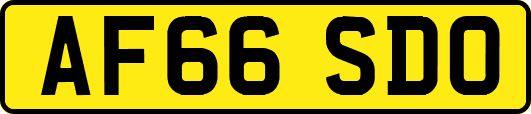 AF66 SDO